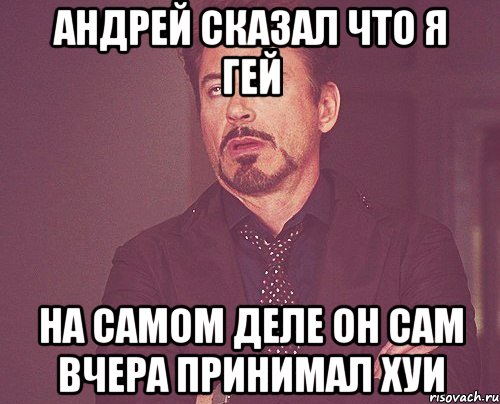 АНДРЕЙ СКАЗАЛ ЧТО Я ГЕЙ

НА САМОМ ДЕЛЕ ОН САМ ВЧЕРА ПРИНИМАЛ ХУИ

risovach.ru